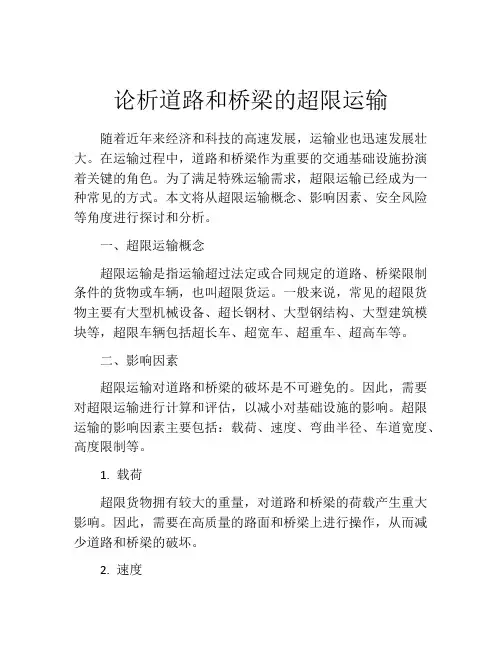 论析道路和桥梁的超限运输

随着近年来经济和科技的高速发展，运输业也迅速发展壮大。在运输过程中，道路和桥梁作为重要的交通基础设施扮演着关键的角色。为了满足特殊运输需求，超限运输已经成为一种常见的方式。本文将从超限运输概念、影响因素、安全风险等角度进行探讨和分析。

一、超限运输概念

超限运输是指运输超过法定或合同规定的道路、桥梁限制条件的货物或车辆，也叫超限货运。一般来说，常见的超限货物主要有大型机械设备、超长钢材、大型钢结构、大型建筑模块等，超限车辆包括超长车、超宽车、超重车、超高车等。

二、影响因素

超限运输对道路和桥梁的破坏是不可避免的。因此，需要对超限运输进行计算和评估，以减小对基础设施的影响。超限运输的影响因素主要包括：载荷、速度、弯曲半径、车道宽度、高度限制等。

1. 载荷

超限货物拥有较大的重量，对道路和桥梁的荷载产生重大影响。因此，需要在高质量的路面和桥梁上进行操作，从而减少道路和桥梁的破坏。

2. 速度